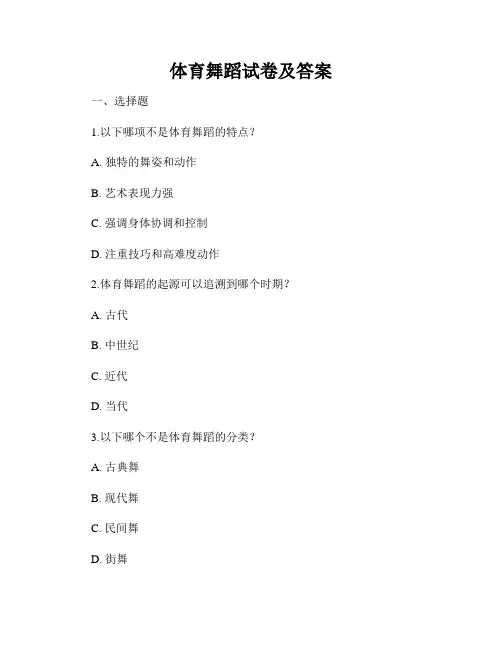 体育舞蹈试卷及答案

一、选择题

1.以下哪项不是体育舞蹈的特点？

A. 独特的舞姿和动作

B. 艺术表现力强

C. 强调身体协调和控制

D. 注重技巧和高难度动作

2.体育舞蹈的起源可以追溯到哪个时期？

A. 古代

B. 中世纪

C. 近代

D. 当代

3.以下哪个不是体育舞蹈的分类？

A. 古典舞

B. 现代舞

C. 民间舞

D. 街舞